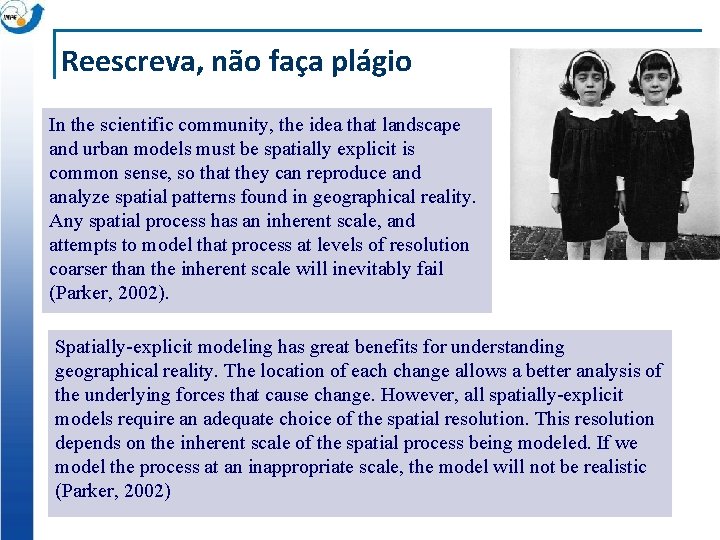 INPE

Reescreva, não faça plágio

In the scientific community, the idea that landscape and urban models must be spatially explicit is common sense, so that they can reproduce and analyze spatial patterns found in geographical reality. Any spatial process has an inherent scale, and attempts to model that process at levels of resolution coarser than the inherent scale will inevitably fail (Parker, 2002).

Spatially-explicit modeling has great benefits for understanding geographical reality. The location of each change allows a better analysis of the underlying forces that cause change. However, all spatially-explicit models require an adequate choice of the spatial resolution. This resolution depends on the inherent scale of the spatial process being modeled. If we model the process at an inappropriate scale, the model will not be realistic (Parker, 2002)